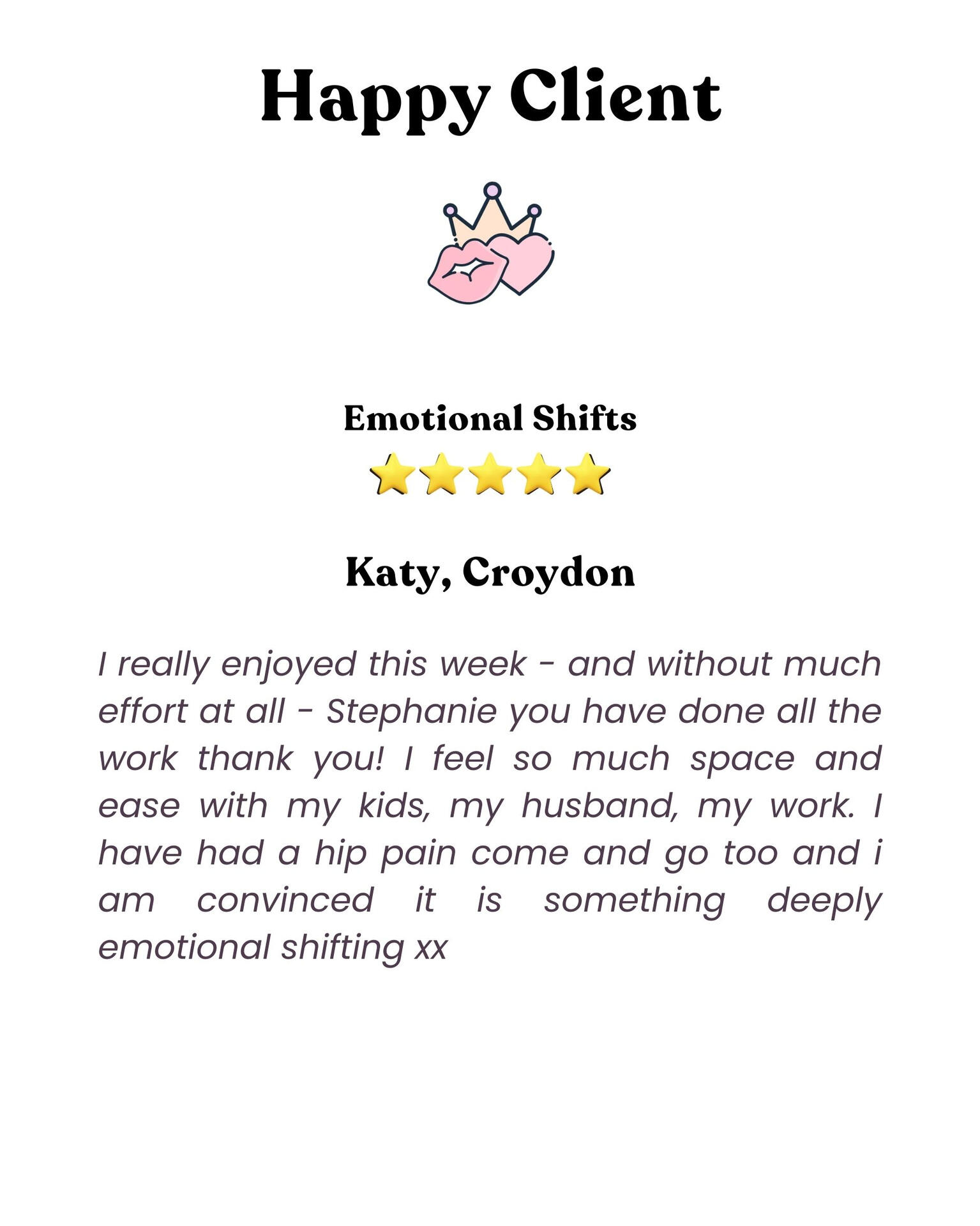 Happy Client

Emotional Shifts

⭐⭐⭐⭐⭐

Katy, Croydon

I really enjoyed this week - and without much effort at all - Stephanie you have done all the work thank you! I feel so much space and ease with my kids, my husband, my work. I have had a hip pain come and go too and i am convinced it is something deeply emotional shifting xx